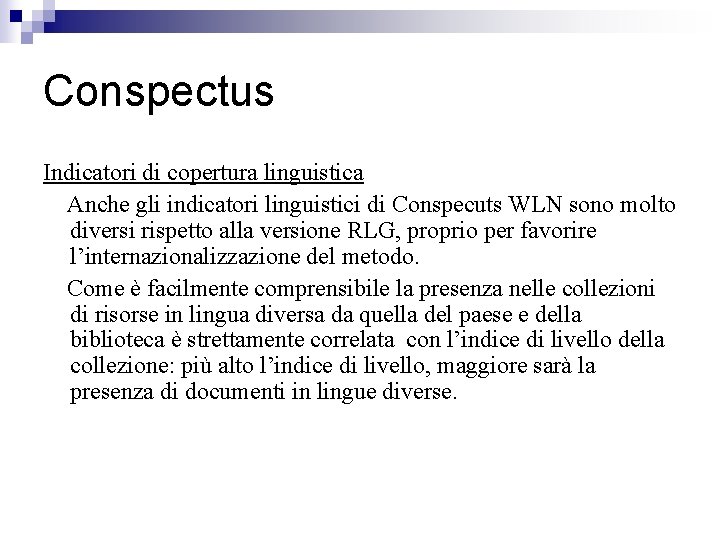 Conspectus

Indicatori di copertura linguistica

Anche gli indicatori linguistici di Conspecuts WLN sono molto diversi rispetto alla versione RLG, proprio per favorire l'internazionalizzazione del metodo.

Come è facilmente comprensibile la presenza nelle collezioni di risorse in lingua diversa da quella del paese e della biblioteca è strettamente correlata con l'indice di livello della collezione: più alto l'indice di livello, maggiore sarà la presenza di documenti in lingue diverse.